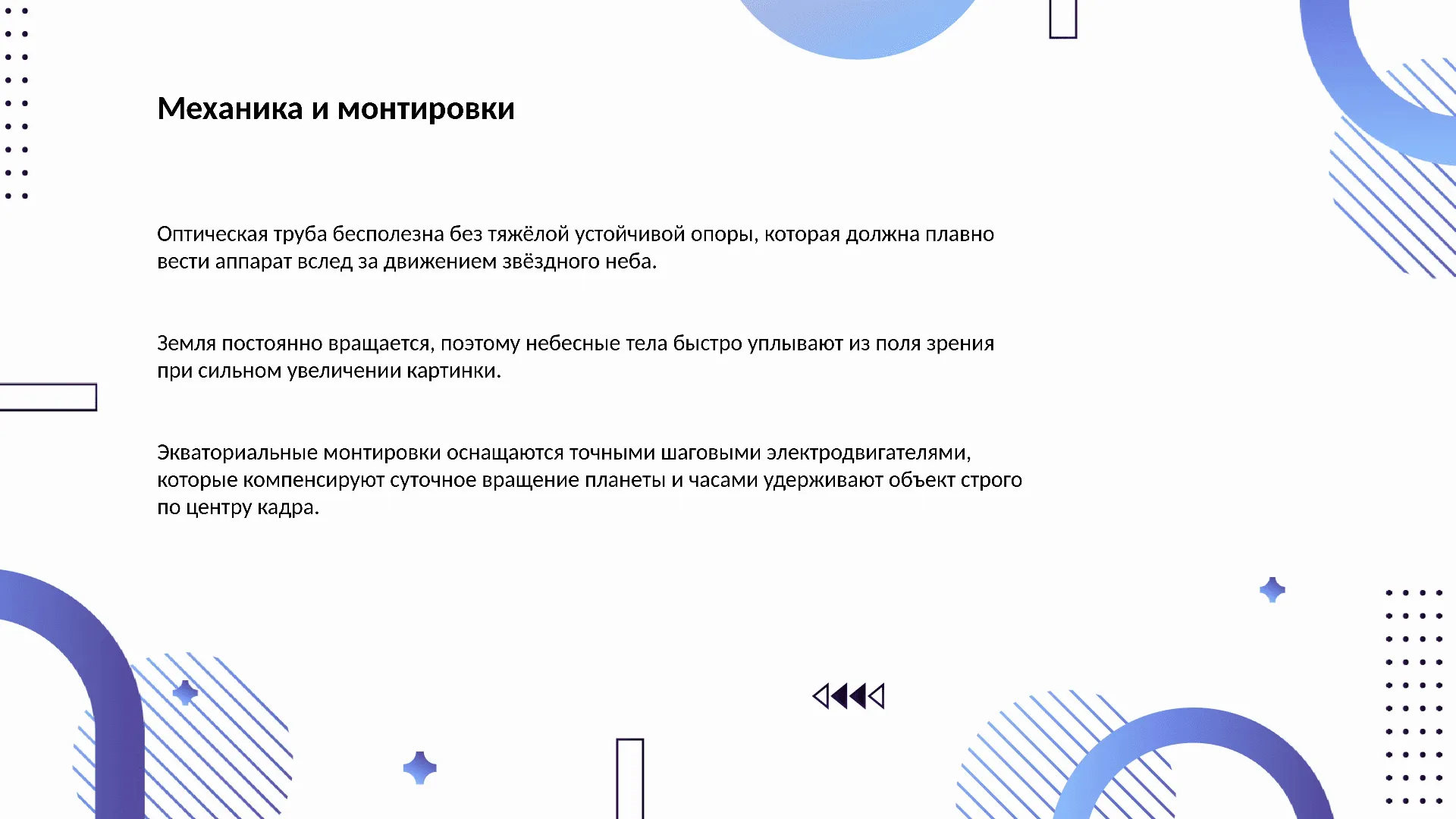 Механика и монтировки

Оптическая труба бесполезна без тяжёлой устойчивой опоры, которая должна плавно вести аппарат вслед за движением звёздного неба.

Земля постоянно вращается, поэтому небесные тела быстро уплывают из поля зрения при сильном увеличении картинки.

Экваториальные монтировки оснащаются точными шаговыми электродвигателями, которые компенсируют суточное вращение планеты и часами удерживают объект строго по центру кадра.